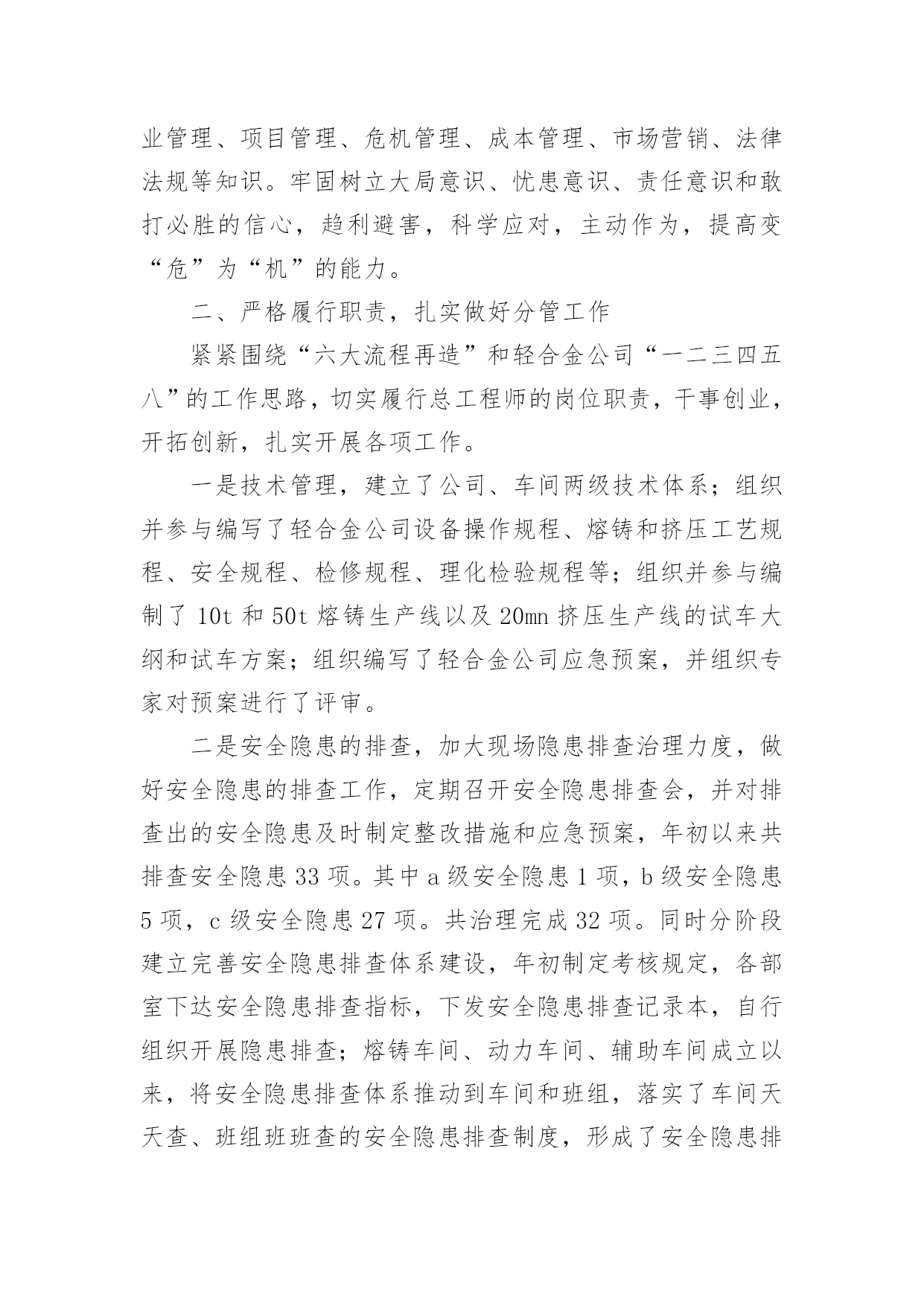 业管理、项目管理、危机管理、成本管理、市场营销、法律法规等知识。牢固树立大局意识、忧患意识、责任意识和敢打必胜的信心，趋利避害，科学应对，主动作为，提高变“危”为“机”的能力。

二、严格履行职责，扎实做好分管工作

紧紧围绕“六大流程再造”和轻合金公司“一二三四五八”的工作思路，切实履行总工程师的岗位职责，干事创业，开拓创新，扎实开展各项工作。

一是技术管理，建立了公司、车间两级技术体系；组织并参与编写了轻合金公司设备操作规程、熔铸和挤压工艺规程、安全规程、检修规程、理化检验规程等；组织并参与编制了 10t 和 50t 熔铸生产线以及 20mn 挤压生产线的试车大纲和试车方案；组织编写了轻合金公司应急预案，并组织专家对预案进行了评审。

二是安全隐患的排查，加大现场隐患排查治理力度，做好安全隐患的排查工作，定期召开安全隐患排查会，并对排查出的安全隐患及时制定整改措施和应急预案，年初以来共排查安全隐患 33 项。其中 a 级安全隐患 1 项，b 级安全隐患 5 项，c 级安全隐患 27 项。共治理完成 32 项。同时分阶段建立完善安全隐患排查体系建设，年初制定考核规定，各部室下达安全隐患排查指标，下发安全隐患排查记录本，自行组织开展隐患排查；熔铸车间、动力车间、辅助车间成立以来，将安全隐患排查体系推动到车间和班组，落实了车间天天查、班组班班查的安全隐患排查制度，形成了安全隐患排